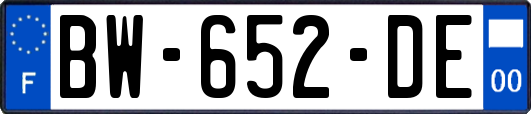 F
BW-652-DE
00